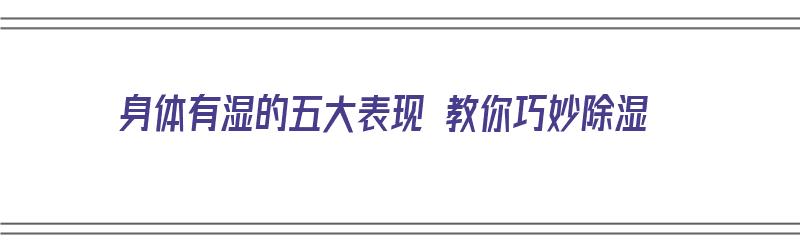 身体有湿的五大表现 教你巧妙除湿